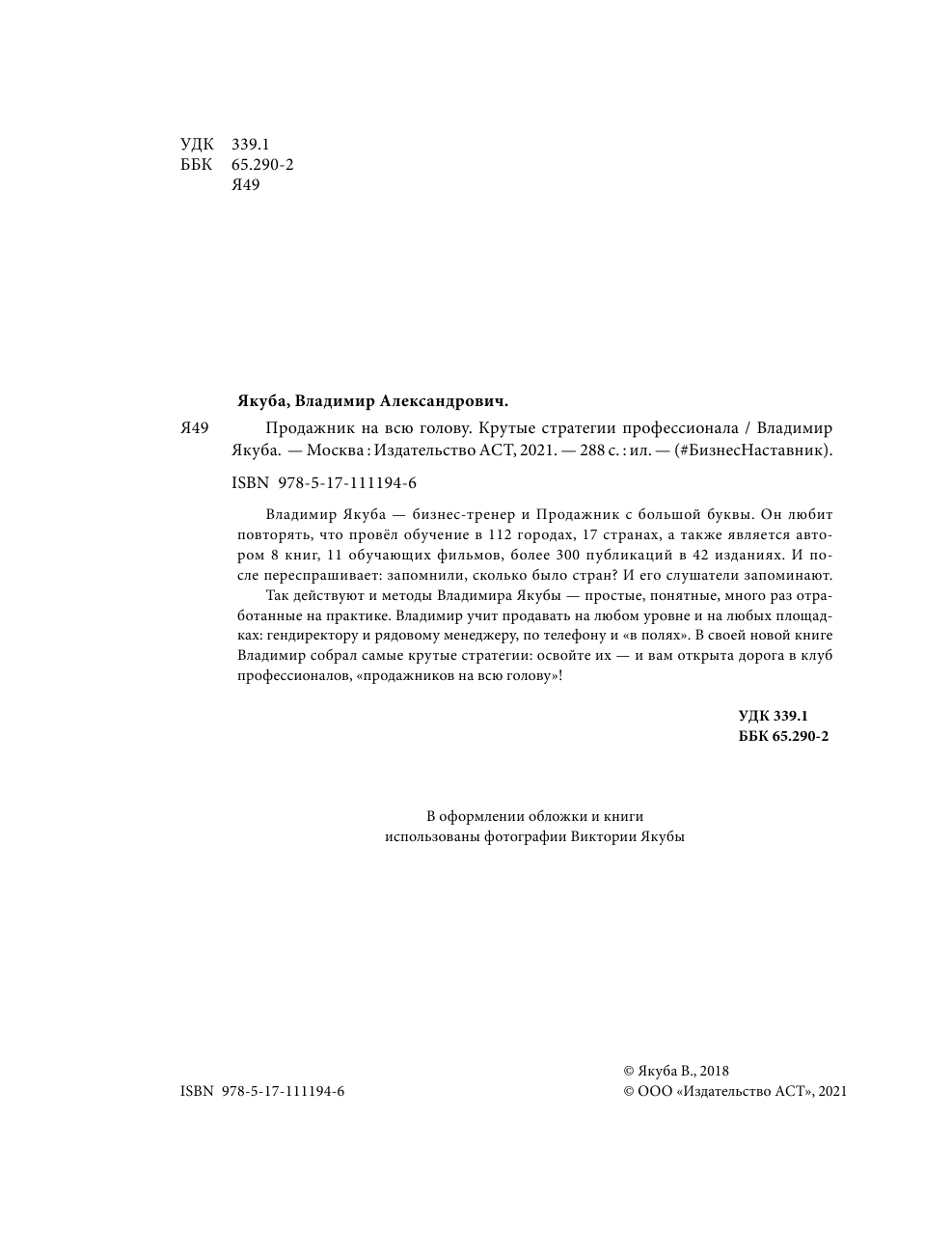 УДК 339.1
ББК 65.290-2
Я49

Якуба, Владимир Александрович.

Я49 Продажник на всю голову. Крутые стратегии профессионала / Владимир Якуба. — Москва : Издательство АСТ, 2021. — 288 с. : ил. — (#БизнесНаставник).

ISBN 978-5-17-111194-6

Владимир Якуба — бизнес-тренер и Продажник с большой буквы. Он любит повторять, что провёл обучение в 112 городах, 17 странах, а также является автором 8 книг, 11 обучающих фильмов, более 300 публикаций в 42 изданиях. И после переспрашивает: запомнили, сколько было стран? И его слушатели запоминают.

Так действуют и методы Владимира Якубы — простые, понятные, много раз отработанные на практике. Владимир учит продавать на любом уровне и на любых площадках: гендиректору и рядовому менеджеру, по телефону и «в полях». В своей новой книге Владимир собрал самые крутые стратегии: освойте их — и вам открыта дорога в клуб профессионалов, «продажников на всю голову»!

УДК 339.1
ББК 65.290-2

В оформлении обложки и книги использованы фотографии Виктории Якубы

ISBN 978-5-17-111194-6

© Якуба В., 2018
© ООО «Издательство АСТ», 2021